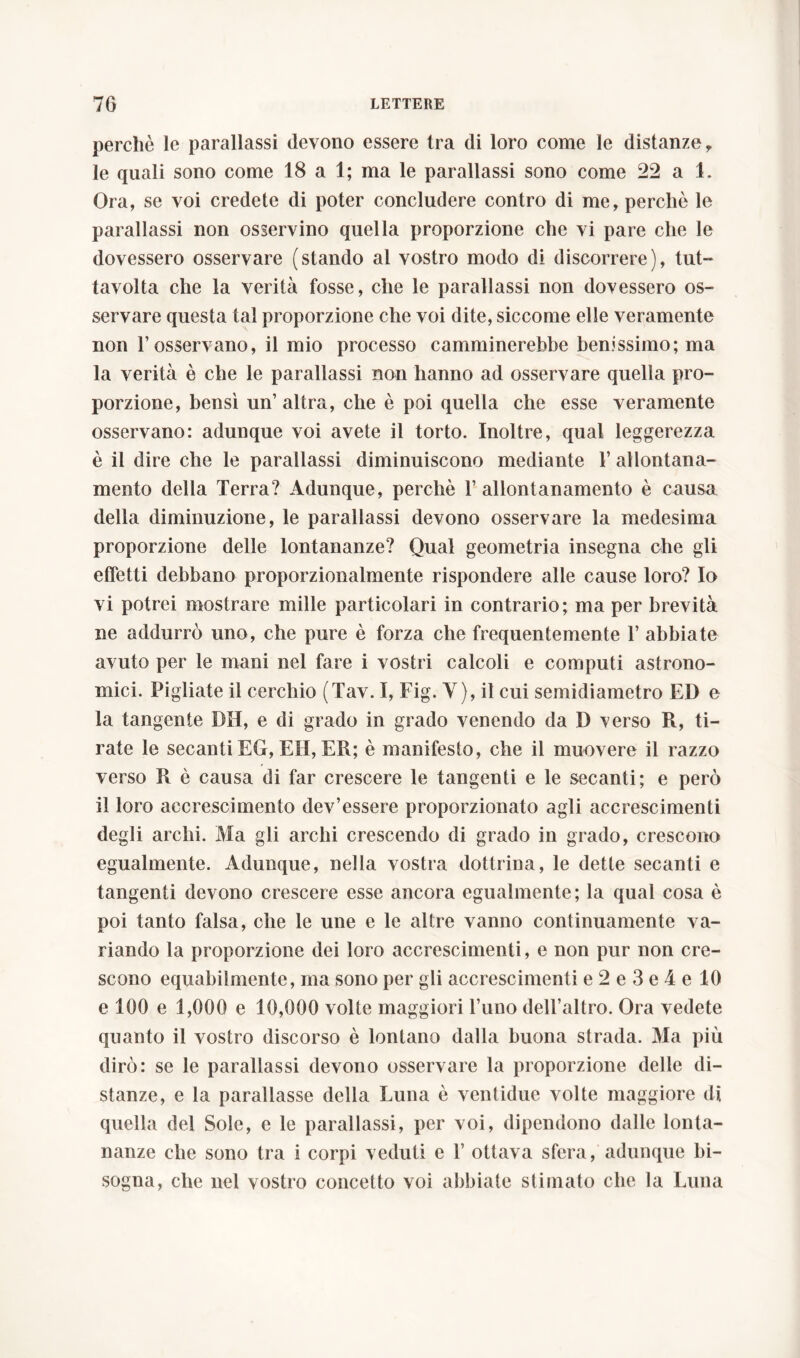 76 LETTERE

perchè le parallassi devono essere tra di loro come le distanze, le quali sono come 18 a 1; ma le parallassi sono come 22 a 1. Ora, se voi credete di poter concludere contro di me, perchè le parallassi non osservino quella proporzione che vi pare che le dovessero osservare (stando al vostro modo di discorrere), tuttavolta che la verità fosse, che le parallassi non dovessero osservare questa tal proporzione che voi dite, siccome elle veramente non l'osservano, il mio processo camminerebbe benissimo; ma la verità è che le parallassi non hanno ad osservare quella proporzione, bensì un'altra, che è poi quella che esse veramente osservano: adunque voi avete il torto. Inoltre, qual leggerezza è il dire che le parallassi diminuiscono mediante l'allontanamento della Terra? Adunque, perchè l'allontanamento è causa della diminuzione, le parallassi devono osservare la medesima proporzione delle lontananze? Qual geometria insegna che gli effetti debbano proporzionalmente rispondere alle cause loro? Io vi potrei mostrare mille particolari in contrario; ma per brevità ne addurrò uno, che pure è forza che frequentemente l'abbiate avuto per le mani nel fare i vostri calcoli e computi astronomici. Pigliate il cerchio (Tav. I, Fig. V), il cui semidiametro ED e la tangente DH, e di grado in grado venendo da D verso R, tirate le secanti EG, EH, ER; è manifesto, che il muovere il razzo verso R è causa di far crescere le tangenti e le secanti; e però il loro accrescimento dev'essere proporzionato agli accrescimenti degli archi. Ma gli archi crescendo di grado in grado, crescono egualmente. Adunque, nella vostra dottrina, le dette secanti e tangenti devono crescere esse ancora egualmente; la qual cosa è poi tanto falsa, che le une e le altre vanno continuamente variando la proporzione dei loro accrescimenti, e non pur non crescono equabilmente, ma sono per gli accrescimenti e 2 e 3 e 4 e 10 e 100 e 1,000 e 10,000 volte maggiori l'uno dell'altro. Ora vedete quanto il vostro discorso è lontano dalla buona strada. Ma più dirò: se le parallassi devono osservare la proporzione delle distanze, e la parallasse della Luna è ventidue volte maggiore di quella del Sole, e le parallassi, per voi, dipendono dalle lontananze che sono tra i corpi veduti e l'ottava sfera, adunque bisogna, che nel vostro concetto voi abbiate stimato che la Luna